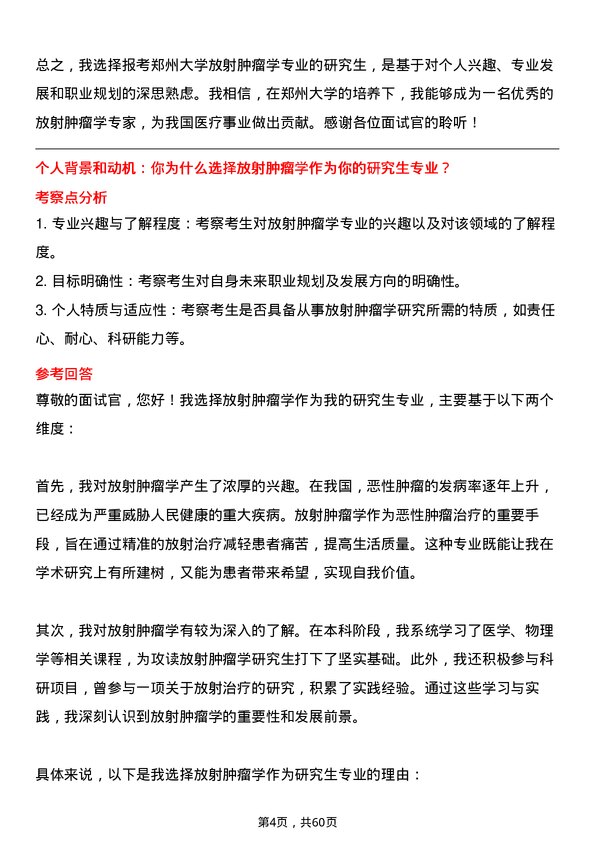 总之，我选择报考郑州大学放射肿瘤学专业的研究生，是基于对个人兴趣、专业发展和职业规划的深思熟虑。我相信，在郑州大学的培养下，我能够成为一名优秀的放射肿瘤学专家，为我国医疗事业做出贡献。感谢各位面试官的聆听！

个人背景和动机：你为什么选择放射肿瘤学作为你的研究生专业？

考察点分析

1. 专业兴趣与了解程度：考察考生对放射肿瘤学专业的兴趣以及对该领域的了解程度。

2. 目标明确性：考察考生对自身未来职业规划及发展方向的明确性。

3. 个人特质与适应性：考察考生是否具备从事放射肿瘤学研究所需的特质，如责任心、耐心、科研能力等。

参考回答

尊敬的面试官，您好！我选择放射肿瘤学作为我的研究生专业，主要基于以下两个维度：

首先，我对放射肿瘤学产生了浓厚的兴趣。在我国，恶性肿瘤的发病率逐年上升，已经成为严重威胁人民健康的重大疾病。放射肿瘤学作为恶性肿瘤治疗的重要手段，旨在通过精准的放射治疗减轻患者痛苦，提高生活质量。这种专业既能让我在学术研究上有所建树，又能为患者带来希望，实现自我价值。

其次，我对放射肿瘤学有较为深入的了解。在本科阶段，我系统学习了医学、物理学等相关课程，为攻读放射肿瘤学研究生打下了坚实基础。此外，我还积极参与科研项目，曾参与一项关于放射治疗的研究，积累了实践经验。通过这些学习与实践，我深刻认识到放射肿瘤学的重要性和发展前景。

具体来说，以下是我选择放射肿瘤学作为研究生专业的理由：

第4页，共60页